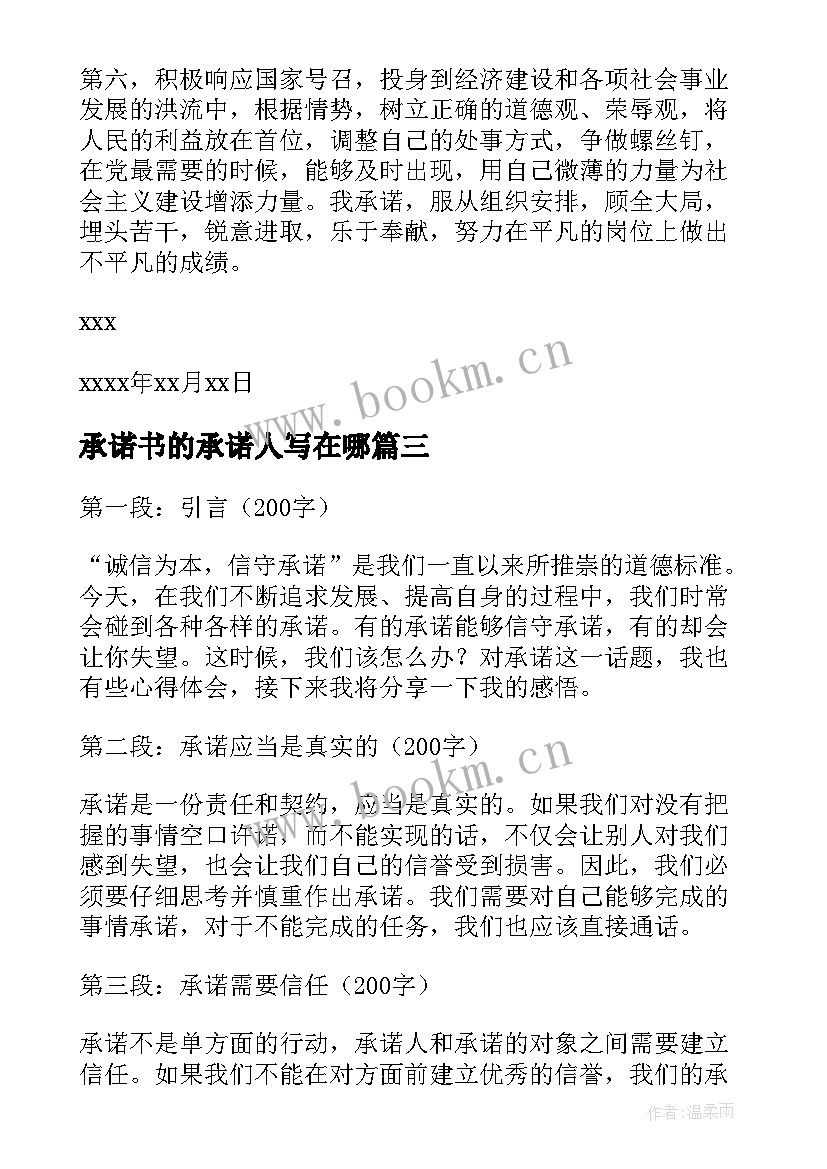 第六，积极响应国家号召，投身到经济建设和各项社会事业发展的洪流中，根据情势，树立正确的道德观、荣辱观，将人民的利益放在首位，调整自己的处事方式，争做螺丝钉，在党最需要的时候，能够及时出现，用自己微薄的力量为社会主义建设增添力量。我承诺，服从组织安排，顾全大局，埋头苦干，锐意进取，乐于奉献，努力在平凡的岗位上做出不平凡的成绩。

xxx

xxxx年xx月xx日

www.bookm.cn

承诺书的承诺人写在哪篇三

第一段：引言（200字）

“诚信为本，信守承诺”是我们一直以来所推崇的道德标准。今天，在我们不断追求发展、提高自身的过程中，我们时常会碰到各种各样的承诺。有的承诺能够信守承诺，有的却会让你失望。这时候，我们该怎么办？对承诺这一话题，我也有些心得体会，接下来我将分享一下我的感悟。

第二段：承诺应当是真实的（200字）

www.bookm.cn

承诺是一份责任和契约，应当是真实的。如果我们对没有把握的事情空口许诺，而不能实现的话，不仅会让别人对我们感到失望，也会让我们自己的信誉受到损害。因此，我们必须要仔细思考并慎重作出承诺。我们需要对自己能够完成的事情承诺，对于不能完成的任务，我们也应该直接通话。

第三段：承诺需要信任（200字）

承诺不是单方面的行动，承诺人和承诺的对象之间需要建立信任。如果我们不能在对方面前建立优秀的信誉，我们的承

作者：温柔雨